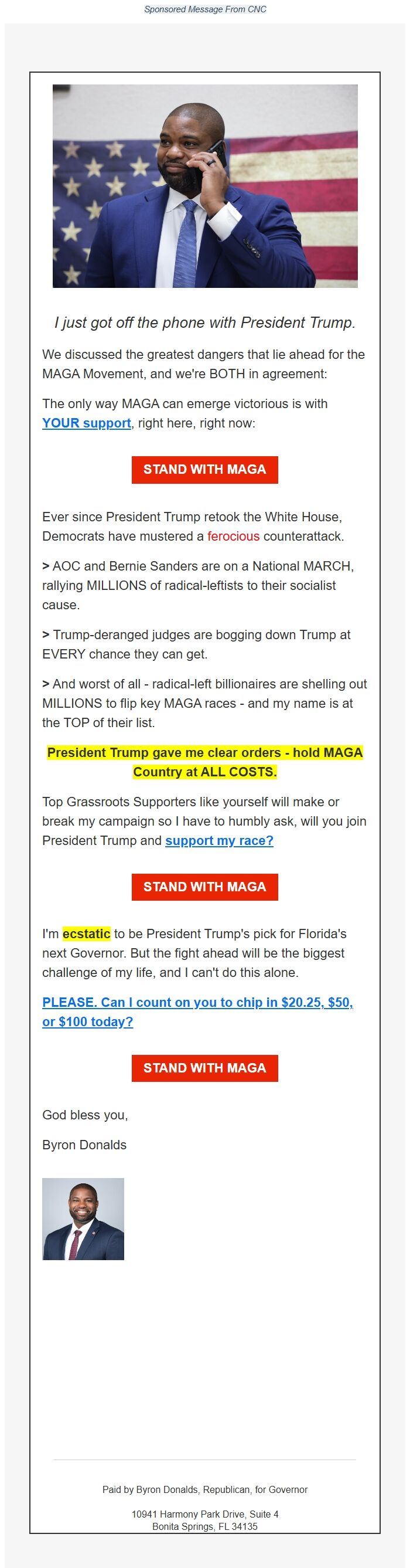 Sponsored Message From CNC

I just got off the phone with President Trump.

We discussed the greatest dangers that lie ahead for the MAGA Movement, and we're BOTH in agreement:

The only way MAGA can emerge victorious is with YOUR support, right here, right now:

STAND WITH MAGA

Ever since President Trump retook the White House, Democrats have mustered a ferocious counterattack.

> AOC and Bernie Sanders are on a National MARCH, rallying MILLIONS of radical-leftists to their socialist cause.

> Trump-deranged judges are bogging down Trump at EVERY chance they can get.

> And worst of all - radical-left billionaires are shelling out MILLIONS to flip key MAGA races - and my name is at the TOP of their list.

President Trump gave me clear orders - hold MAGA Country at ALL COSTS.

Top Grassroots Supporters like yourself will make or break my campaign so I have to humbly ask, will you join President Trump and support my race?

STAND WITH MAGA

I'm ecstatic to be President Trump's pick for Florida's next Governor. But the fight ahead will be the biggest challenge of my life, and I can't do this alone.

PLEASE. Can I count on you to chip in $20.25, $50, or $100 today?

STAND WITH MAGA

God bless you,

Byron Donalds

Paid by Byron Donalds, Republican, for Governor

10941 Harmony Park Drive, Suite 4
Bonita Springs, FL 34135